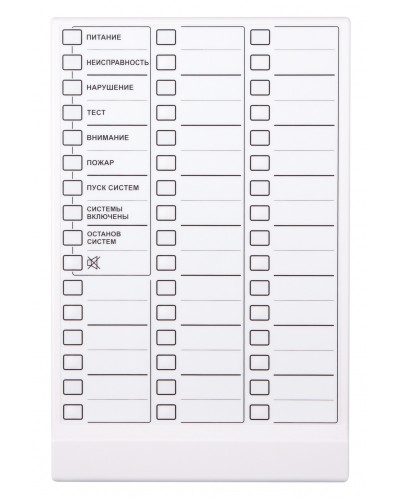 ПИТАНИЕ

НЕИСПРАВНОСТЬ

НАРУШЕНИЕ

ТЕСТ

ВНИМАНИЕ

ПОЖАР

ПУСК СИСТЕМ

СИСТЕМЫ
ВКЛЮЧЕНЫ

ОСТАНОВ
СИСТЕМ